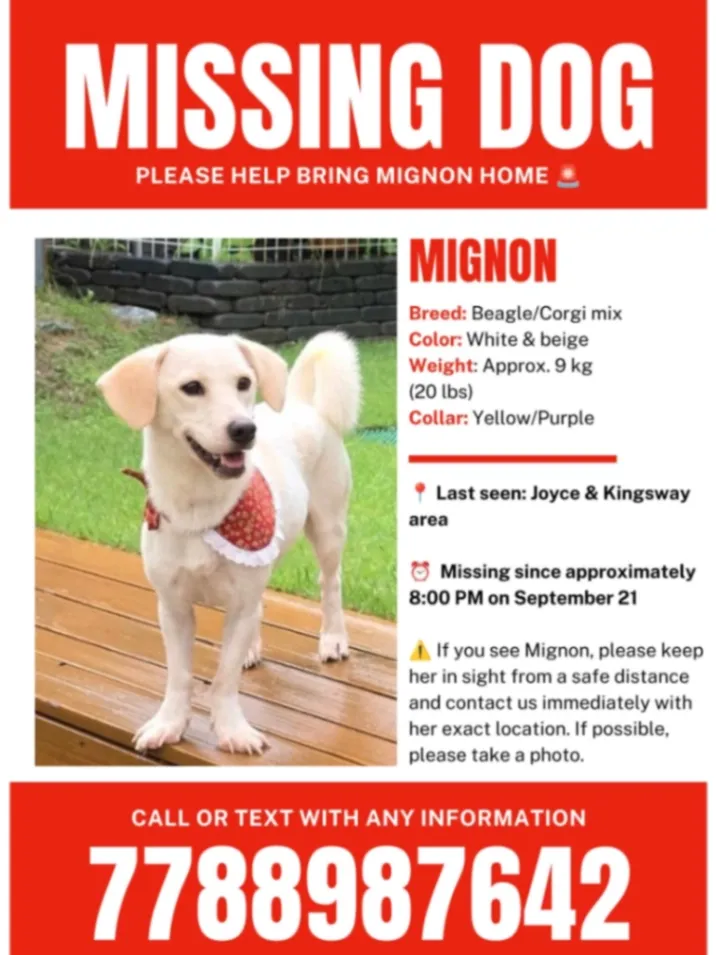 MISSING DOG

PLEASE HELP BRING MIGNON HOME 🚨

MIGNON

Breed: Beagle/Corgi mix
Color: White & beige
Weight: Approx. 9 kg (20 lbs)
Collar: Yellow/Purple

📍 Last seen: Joyce & Kingsway area

⏰ Missing since approximately 8:00 PM on September 21

⚠️ If you see Mignon, please keep her in sight from a safe distance and contact us immediately with her exact location. If possible, please take a photo.

CALL OR TEXT WITH ANY INFORMATION

7788987642